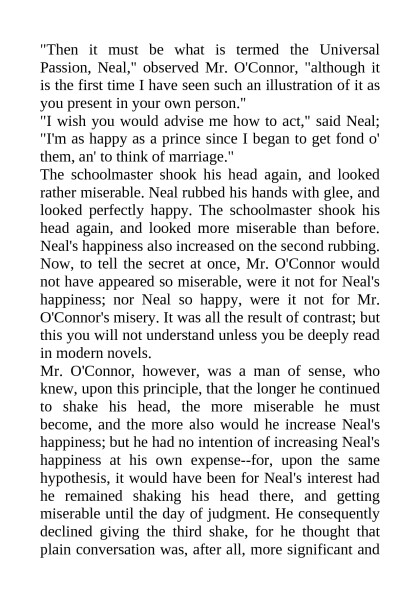 "Then it must be what is termed the Universal Passion, Neal," observed Mr. O'Connor, "although it is the first time I have seen such an illustration of it as you present in your own person."
"I wish you would advise me how to act," said Neal; "I'm as happy as a prince since I began to get fond o' them, an' to think of marriage."
The schoolmaster shook his head again, and looked rather miserable. Neal rubbed his hands with glee, and looked perfectly happy. The schoolmaster shook his head again, and looked more miserable than before. Neal's happiness also increased on the second rubbing. Now, to tell the secret at once, Mr. O'Connor would not have appeared so miserable, were it not for Neal's happiness; nor Neal so happy, were it not for Mr. O'Connor's misery. It was all the result of contrast; but this you will not understand unless you be deeply read in modern novels.
Mr. O'Connor, however, was a man of sense, who knew, upon this principle, that the longer he continued to shake his head, the more miserable he must become, and the more also would he increase Neal's happiness; but he had no intention of increasing Neal's happiness at his own expense--for, upon the same hypothesis, it would have been for Neal's interest had he remained shaking his head there, and getting miserable until the day of judgment. He consequently declined giving the third shake, for he thought that plain conversation was, after all, more significant and